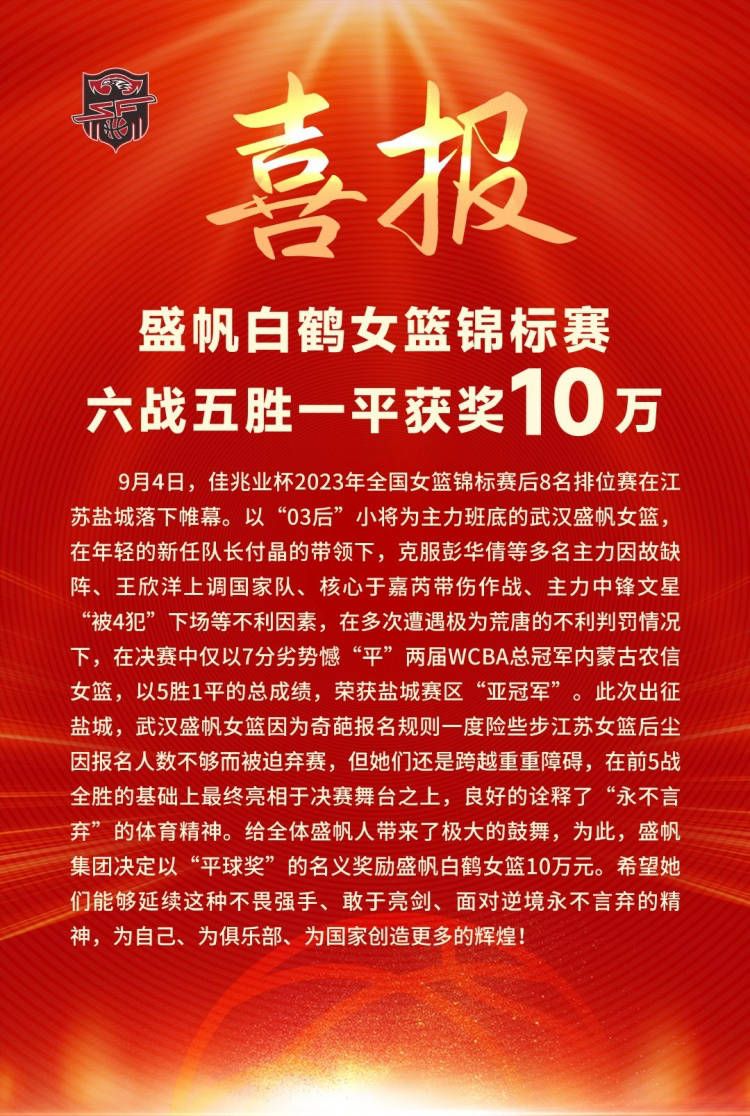 喜报

盛帆白鹤女篮锦标赛
六战五胜一平获奖10万

9月4日，佳兆业杯2023年全国女篮锦标赛后8名排位赛在江苏盐城落下帷幕。以“03后”小将为主力班底的武汉盛帆女篮，在年轻的新任队长付晶的带领下，克服彭华倩等多名主力因故缺阵、王欣洋上调国家队、核心于嘉芮带伤作战、主力中锋文星“被4犯”下场等不利因素，在多次遭遇极为荒唐的不利判罚情况下，在决赛中仅以7分劣势憾“平”两届WCBA总冠军内蒙古农信女篮，以5胜1平的总成绩，荣获盐城赛区“亚冠军”。此次出征盐城，武汉盛帆女篮因为奇葩报名规则一度险些步江苏女篮后尘因报名人数不够而被迫弃赛，但她们还是跨越重重障碍，在前5战全胜的基础上最终亮相于决赛舞台之上，良好的诠释了“永不言弃”的体育精神。给全体盛帆人带来了极大的鼓舞，为此，盛帆集团决定以“平球奖”的名义奖励盛帆白鹤女篮10万元。希望她们能够延续这种不畏强手、敢于亮剑、面对逆境永不言弃的精神，为自己、为俱乐部、为国家创造更多的辉煌！